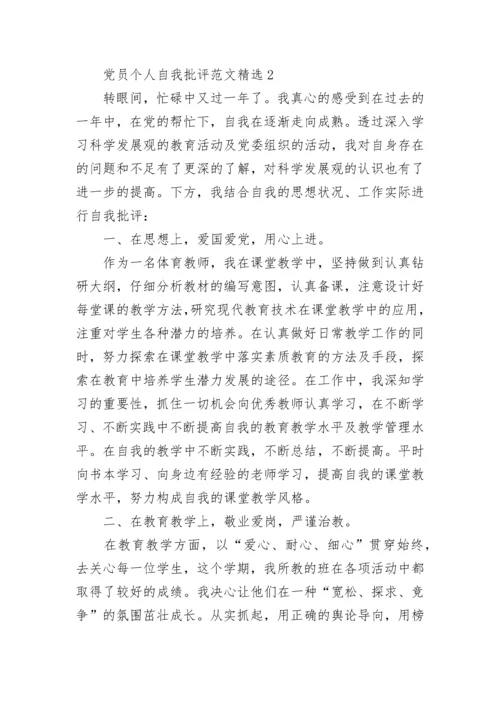 党员个人自我批评范文精选 2

转眼间，忙碌中又过一年了。我真心的感受到在过去的一年中，在党的帮忙下，自我在逐渐走向成熟。透过深入学习科学发展观的教育活动及党委组织的活动，我对自身存在的问题和不足有了更深的了解，对科学发展观的认识也有了进一步的提高。下方，我结合自我的思想状况、工作实际进行自我批评：

一、在思想上，爱国爱党，用心上进。

作为一名体育教师，我在课堂教学中，坚持做到认真钻研大纲，仔细分析教材的编写意图，认真备课，注意设计好每堂课的教学方法，研究现代教育技术在课堂教学中的应用，注重对学生各种潜力的培养。在认真做好日常教学工作的同时，努力探索在课堂教学中落实素质教育的方法及手段，探索在教育中培养学生潜力发展的途径。在工作中，我深知学习的重要性，抓住一切机会向优秀教师认真学习，在不断学习、不断实践中不断提高自我的教育教学水平及教学管理水平。在自我的教学中不断实践，不断总结，不断提高。平时向书本学习、向身边有经验的老师学习，提高自我的课堂教学水平，努力构成自我的课堂教学风格。

二、在教育教学上，敬业爱岗，严谨治教。

在教育教学方面，以“爱心、耐心、细心”贯穿始终，去关心每一位学生，这个学期，我所教的班在各项活动中都取得了较好的成绩。我决心让他们在一种“宽松、探求、竞争”的氛围茁壮成长。从实抓起，用正确的舆论导向，用榜